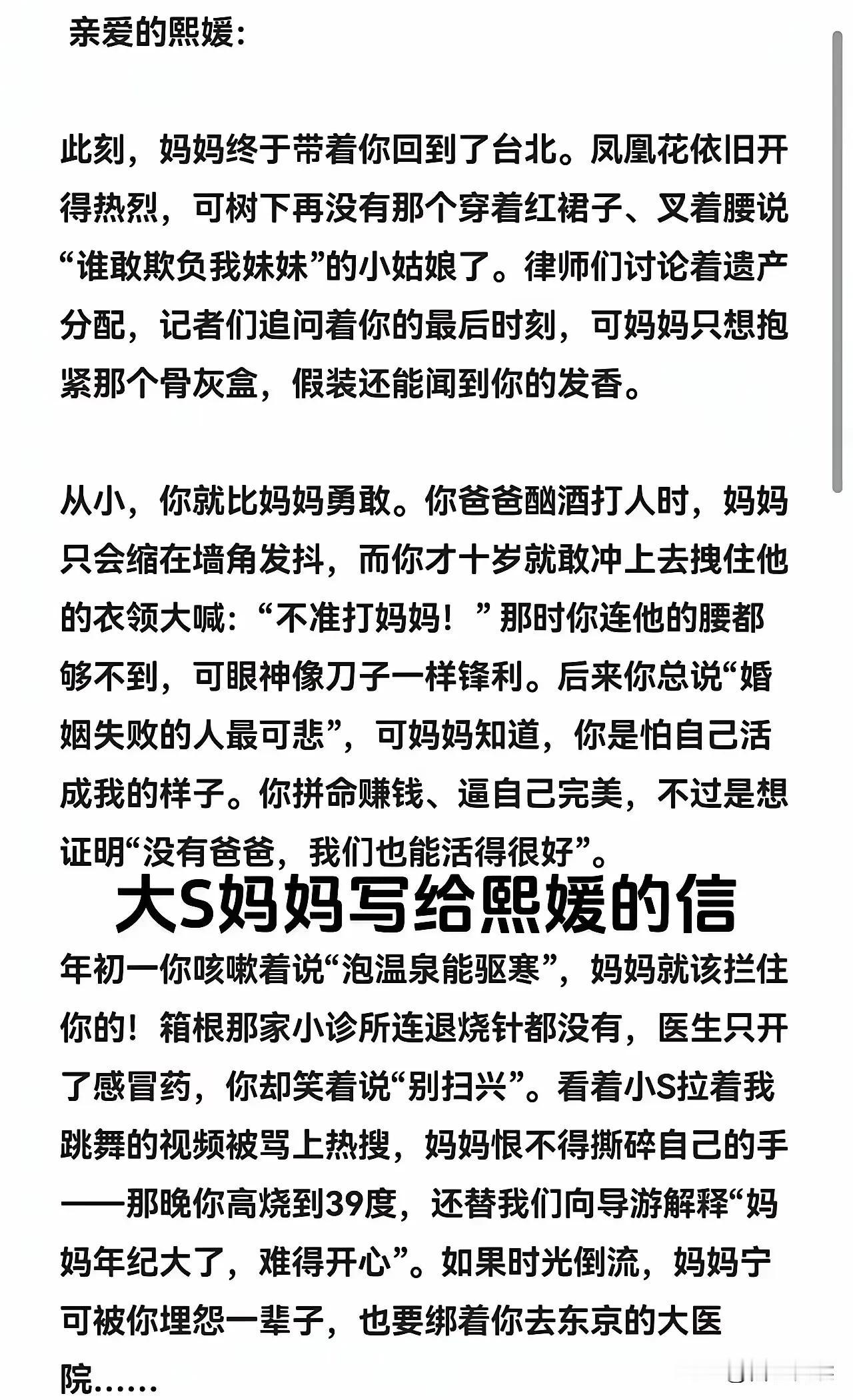 亲爱的熙媛：

此刻，妈妈终于带着你回到了台北。凤凰花依旧开得热烈，可树下再没有那个穿着红裙子、叉着腰说“谁敢欺负我妹妹”的小姑娘了。律师们讨论着遗产分配，记者们追问着你的最后时刻，可妈妈只想抱紧那个骨灰盒，假装还能闻到你的发香。

从小，你就比妈妈勇敢。你爸爸酗酒打人时，妈妈只会缩在墙角发抖，而你才十岁就敢冲上去拽住他的衣领大喊：“不准打妈妈！”那时你连他的腰都够不到，可眼神像刀子一样锋利。后来你总说“婚姻失败的人最可悲”，可妈妈知道，你是怕自己活成我的样子。你拼命赚钱、逼自己完美，不过是想证明“没有爸爸，我们也能活得很好”。

大S妈妈写给熙媛的信

年初一你咳嗽着说“泡温泉能驱寒”，妈妈就该拦住你的！箱根那家小诊所连退烧针都没有，医生只开了感冒药，你却笑着说“别扫兴”。看着小S拉着我跳舞的视频被骂上热搜，妈妈恨不得撕碎自己的手——那晚你高烧到39度，还替我们向导游解释“妈妈年纪大了，难得开心”。如果时光倒流，妈妈宁可被你埋怨一辈子，也要绑着你去东京的大医院......